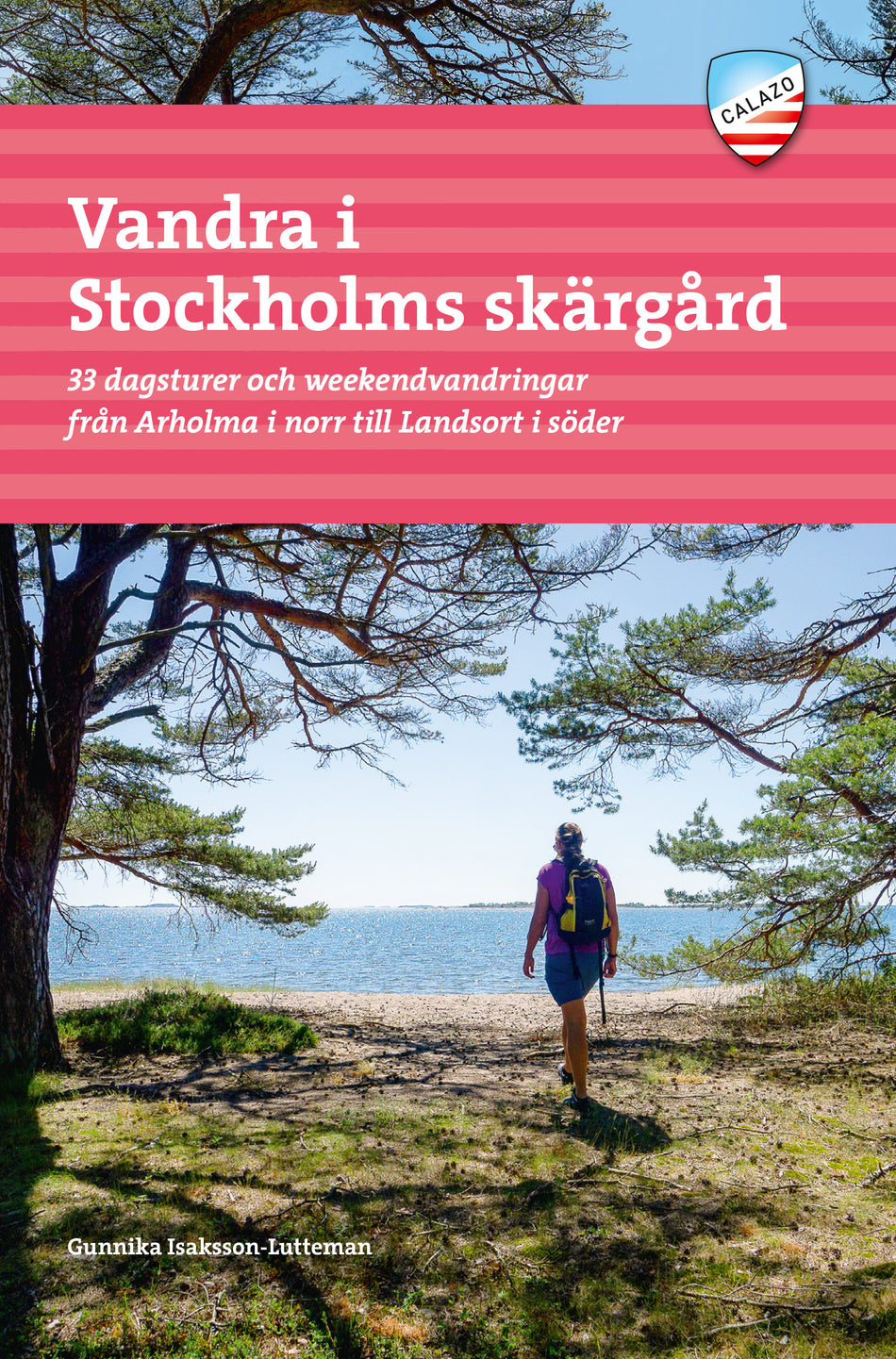 CALAZO

Vandra i
Stockholms skärgård

33 dagsturer och weekendvandringar
från Arholma i norr till Landsort i söder

Gunnika Isaksson-Lutteman